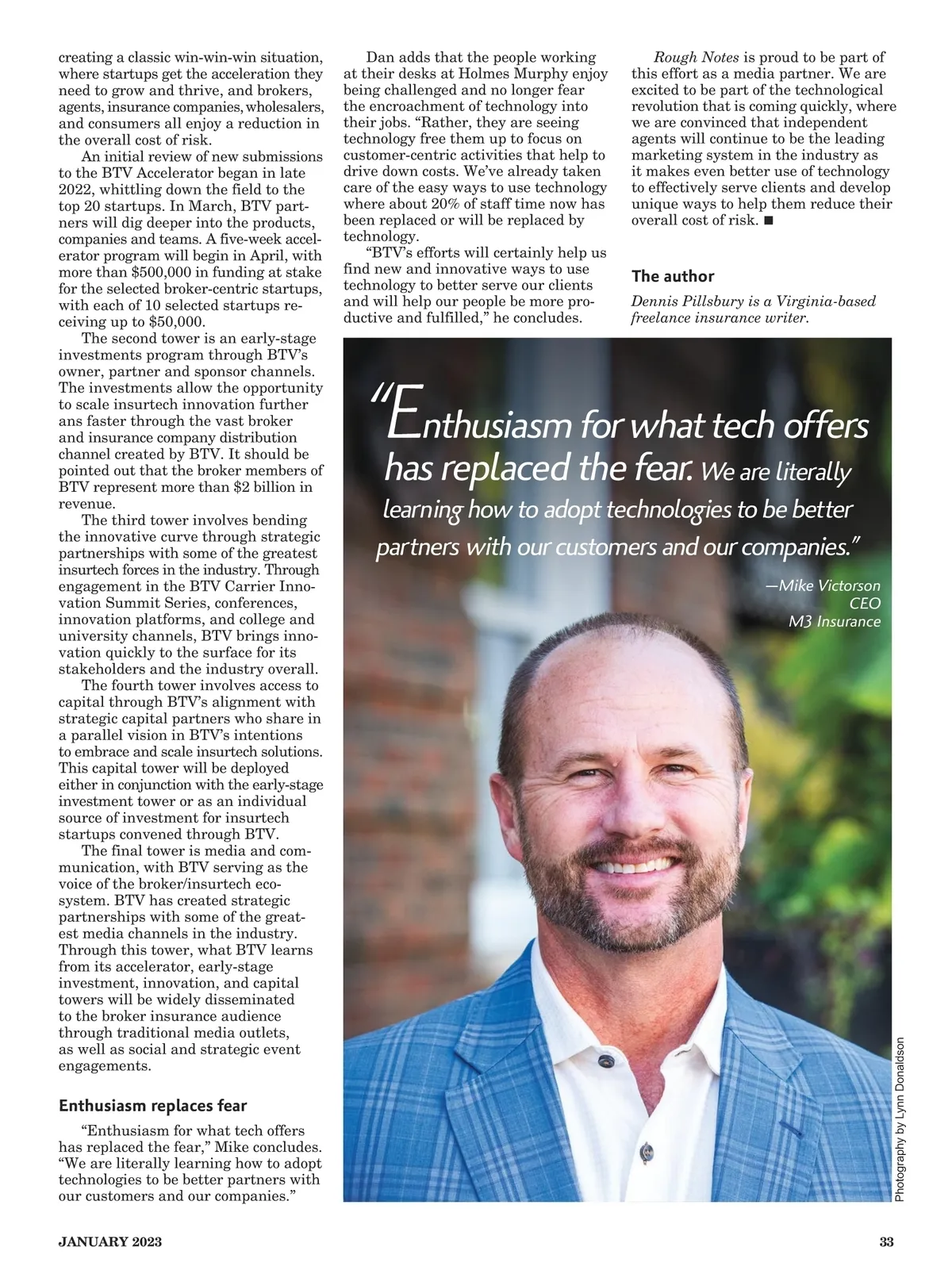 creating a classic win-win-win situation, where startups get the acceleration they need to grow and thrive, and brokers, agents, insurance companies, wholesalers, and consumers all enjoy a reduction in the overall cost of risk.

An initial review of new submissions to the BTV Accelerator began in late 2022, whittling down the field to the top 20 startups. In March, BTV partners will dig deeper into the products, companies and teams. A five-week accelerator program will begin in April, with more than $500,000 in funding at stake for the selected broker-centric startups, with each of 10 selected startups receiving up to $50,000.

The second tower is an early-stage investments program through BTV's owner, partner and sponsor channels. The investments allow the opportunity to scale insurtech innovation further ans faster through the vast broker and insurance company distribution channel created by BTV. It should be pointed out that the broker members of BTV represent more than $2 billion in revenue.

The third tower involves bending the innovative curve through strategic partnerships with some of the greatest insurtech forces in the industry. Through engagement in the BTV Carrier Innovation Summit Series, conferences, innovation platforms, and college and university channels, BTV brings innovation quickly to the surface for its stakeholders and the industry overall.

The fourth tower involves access to capital through BTV's alignment with strategic capital partners who share in a parallel vision in BTV's intentions to embrace and scale insurtech solutions. This capital tower will be deployed either in conjunction with the early-stage investment tower or as an individual source of investment for insurtech startups convened through BTV.

The final tower is media and communication, with BTV serving as the voice of the broker/insurtech ecosystem. BTV has created strategic partnerships with some of the greatest media channels in the industry. Through this tower, what BTV learns from its accelerator, early-stage investment, innovation, and capital towers will be widely disseminated to the broker insurance audience through traditional media outlets, as well as social and strategic event engagements.

Enthusiasm replaces fear

"Enthusiasm for what tech offers has replaced the fear," Mike concludes. "We are literally learning how to adopt technologies to be better partners with our customers and our companies."

Dan adds that the people working at their desks at Holmes Murphy enjoy being challenged and no longer fear the encroachment of technology into their jobs. "Rather, they are seeing technology free them up to focus on customer-centric activities that help to drive down costs. We've already taken care of the easy ways to use technology where about 20% of staff time now has been replaced or will be replaced by technology.

"BTV's efforts will certainly help us find new and innovative ways to use technology to better serve our clients and will help our people be more productive and fulfilled," he concludes.

Rough Notes is proud to be part of this effort as a media partner. We are excited to be part of the technological revolution that is coming quickly, where we are convinced that independent agents will continue to be the leading marketing system in the industry as it makes even better use of technology to effectively serve clients and develop unique ways to help them reduce their overall cost of risk. ■

The author

Dennis Pillsbury is a Virginia-based freelance insurance writer.

"Enthusiasm for what tech offers has replaced the fear. We are literally learning how to adopt technologies to be better partners with our customers and our companies."

—Mike Victorson
CEO
M3 Insurance

Photography by Lynn Donaldson

JANUARY 2023

33